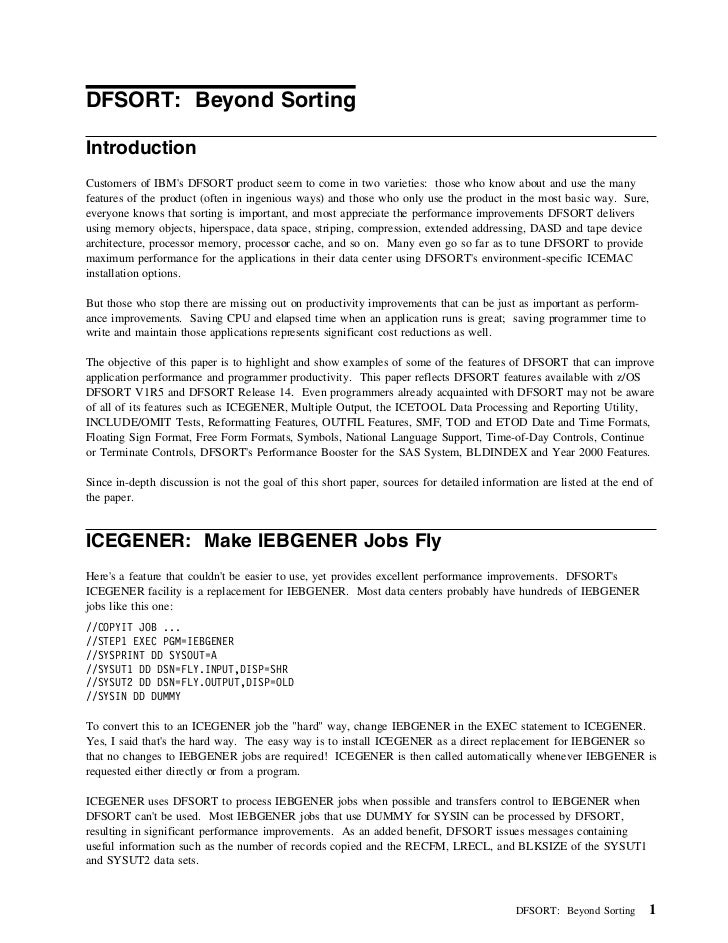 DFSORT: Beyond Sorting

Introduction

Customers of IBM's DFSORT product seem to come in two varieties: those who know about and use the many features of the product (often in ingenious ways) and those who only use the product in the most basic way. Sure, everyone knows that sorting is important, and most appreciate the performance improvements DFSORT delivers using memory objects, hiperspace, data space, striping, compression, extended addressing, DASD and tape device architecture, processor memory, processor cache, and so on. Many even go so far as to tune DFSORT to provide maximum performance for the applications in their data center using DFSORT's environment-specific ICEMAC installation options.

But those who stop there are missing out on productivity improvements that can be just as important as performance improvements. Saving CPU and elapsed time when an application runs is great; saving programmer time to write and maintain those applications represents significant cost reductions as well.

The objective of this paper is to highlight and show examples of some of the features of DFSORT that can improve application performance and programmer productivity. This paper reflects DFSORT features available with z/OS DFSORT V1R5 and DFSORT Release 14. Even programmers already acquainted with DFSORT may not be aware of all of its features such as ICEGENER, Multiple Output, the ICETOOL Data Processing and Reporting Utility, INCLUDE/OMIT Tests, Reformatting Features, OUTFIL Features, SMF, TOD and ETOD Date and Time Formats, Floating Sign Format, Free Form Formats, Symbols, National Language Support, Time-of-Day Controls, Continue or Terminate Controls, DFSORT's Performance Booster for the SAS System, BLDINDEX and Year 2000 Features.

Since in-depth discussion is not the goal of this short paper, sources for detailed information are listed at the end of the paper.

ICEGENER: Make IEBGENER Jobs Fly

Here's a feature that couldn't be easier to use, yet provides excellent performance improvements. DFSORT's ICEGENER facility is a replacement for IEBGENER. Most data centers probably have hundreds of IEBGENER jobs like this one:

//COPYIT JOB ...
//STEP1 EXEC PGM=IEBGENER
//SYSPRINT DD SYSOUT=A
//SYSUT1 DD DSN=FLY.INPUT,DISP=SHR
//SYSUT2 DD DSN=FLY.OUTPUT,DISP=OLD
//SYSIN DD DUMMY

To convert this to an ICEGENER job the "hard" way, change IEBGENER in the EXEC statement to ICEGENER. Yes, I said that's the hard way. The easy way is to install ICEGENER as a direct replacement for IEBGENER so that no changes to IEBGENER jobs are required! ICEGENER is then called automatically whenever IEBGENER is requested either directly or from a program.

ICEGENER uses DFSORT to process IEBGENER jobs when possible and transfers control to IEBGENER when DFSORT can't be used. Most IEBGENER jobs that use DUMMY for SYSIN can be processed by DFSORT, resulting in significant performance improvements. As an added benefit, DFSORT issues messages containing useful information such as the number of records copied and the RECFM, LRECL, and BLKSIZE of the SYSUT1 and SYSUT2 data sets.

DFSORT: Beyond Sorting 1